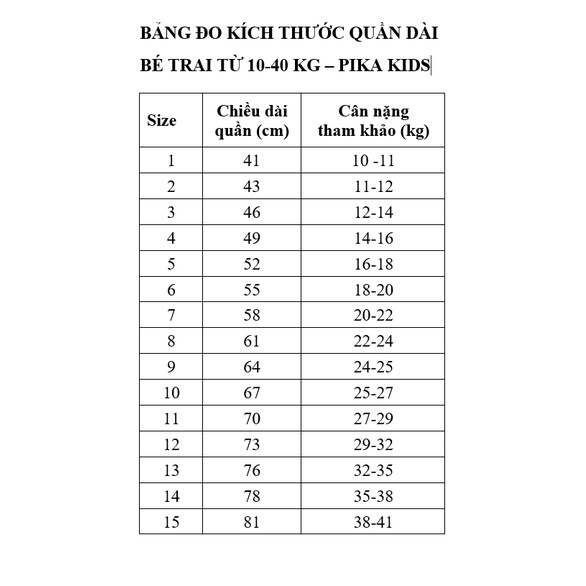 BẢNG ĐO KÍCH THƯỚC QUẦN DÀI
BÉ TRAI TỪ 10-40 KG – PIKA KIDS

| Size | Chiều dài quần (cm) | Cân nặng tham khảo (kg) |
|---|---|---|
| 1 | 41 | 10 -11 |
| 2 | 43 | 11-12 |
| 3 | 46 | 12-14 |
| 4 | 49 | 14-16 |
| 5 | 52 | 16-18 |
| 6 | 55 | 18-20 |
| 7 | 58 | 20-22 |
| 8 | 61 | 22-24 |
| 9 | 64 | 24-25 |
| 10 | 67 | 25-27 |
| 11 | 70 | 27-29 |
| 12 | 73 | 29-32 |
| 13 | 76 | 32-35 |
| 14 | 78 | 35-38 |
| 15 | 81 | 38-41 |